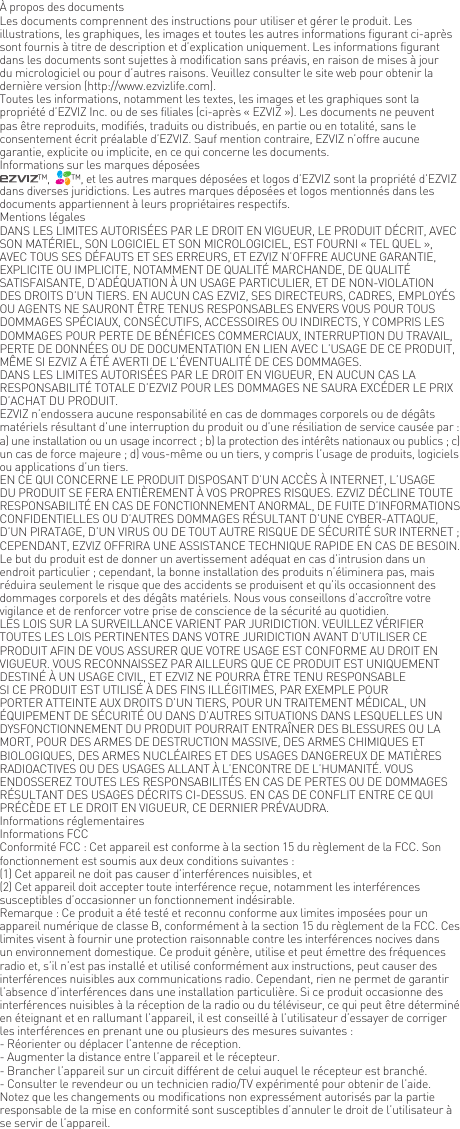 À propos des documents
Les documents comprennent des instructions pour utiliser et gérer le produit. Les illustrations, les graphiques, les images et toutes les autres informations figurant ci-après sont fournis à titre de description et d'explication uniquement. Les informations figurant dans les documents sont sujettes à modification sans préavis, en raison de mises à jour du micrologiciel ou pour d'autres raisons. Veuillez consulter le site web pour obtenir la dernière version (http://www.ezvizlife.com).
Toutes les informations, notamment les textes, les images et les graphiques sont la propriété d'EZVIZ Inc. ou de ses filiales (ci-après « EZVIZ »). Les documents ne peuvent pas être reproduits, modifiés, traduits ou distribués, en partie ou en totalité, sans le consentement écrit préalable d'EZVIZ. Sauf mention contraire, EZVIZ n'offre aucune garantie, explicite ou implicite, en ce qui concerne les documents.
Informations sur les marques déposées
EZVIZ™, ™, et les autres marques déposées et logos d'EZVIZ sont la propriété d'EZVIZ dans diverses juridictions. Les autres marques déposées et logos mentionnés dans les documents appartiennent à leurs propriétaires respectifs.
Mentions légales
DANS LES LIMITES AUTORISÉES PAR LE DROIT EN VIGUEUR, LE PRODUIT DÉCRIT, AVEC SON MATÉRIEL, SON LOGICIEL ET SON MICROLOGICIEL, EST FOURNI « TEL QUEL », AVEC TOUS SES DÉFAUTS ET SES ERREURS, ET EZVIZ N'OFFRE AUCUNE GARANTIE, EXPLICITE OU IMPLICITE, NOTAMMENT DE QUALITÉ MARCHANDE, DE QUALITÉ SATISFAISANTE, D'ADÉQUATION À UN USAGE PARTICULIER, ET DE NON-VIOLATION DES DROITS D'UN TIERS. EN AUCUN CAS EZVIZ, SES DIRECTEURS, CADRES, EMPLOYÉS OU AGENTS NE SAURONT ÊTRE TENUS RESPONSABLES ENVERS VOUS POUR TOUS DOMMAGES SPÉCIAUX, CONSÉCUTIFS, ACCESSOIRES OU INDIRECTS, Y COMPRIS LES DOMMAGES POUR PERTE DE BÉNÉFICES COMMERCIAUX, INTERRUPTION DU TRAVAIL, PERTE DE DONNÉES OU DE DOCUMENTATION EN LIEN AVEC L'USAGE DE CE PRODUIT, MÊME SI EZVIZ A ÉTÉ AVERTI DE L'ÉVENTUALITÉ DE CES DOMMAGES.
DANS LES LIMITES AUTORISÉES PAR LE DROIT EN VIGUEUR, EN AUCUN CAS LA RESPONSABILITÉ TOTALE D'EZVIZ POUR LES DOMMAGES NE SAURA EXCÉDER LE PRIX D'ACHAT DU PRODUIT.
EZVIZ n'endossera aucune responsabilité en cas de dommages corporels ou de dégâts matériels résultant d'une interruption du produit ou d'une résiliation de service causée par : a) une installation ou un usage incorrect ; b) la protection des intérêts nationaux ou publics ; c) un cas de force majeure ; d) vous-même ou un tiers, y compris l'usage de produits, logiciels ou applications d'un tiers.
EN CE QUI CONCERNE LE PRODUIT DISPOSANT D'UN ACCÈS À INTERNET, L'USAGE DU PRODUIT SE FERA ENTIÈREMENT À VOS PROPRES RISQUES. EZVIZ DÉCLINE TOUTE RESPONSABILITÉ EN CAS DE FONCTIONNEMENT ANORMAL, DE FUITE D'INFORMATIONS CONFIDENTIELLES OU D'AUTRES DOMMAGES RÉSULTANT D'UNE CYBER-ATTAQUE, D'UN PIRATAGE, D'UN VIRUS OU DE TOUT AUTRE RISQUE DE SÉCURITÉ SUR INTERNET ; CEPENDANT, EZVIZ OFFRIRA UNE ASSISTANCE TECHNIQUE RAPIDE EN CAS DE BESOIN.
Le but du produit est de donner un avertissement adéquat en cas d'intrusion dans un endroit particulier ; cependant, la bonne installation des produits n'éliminera pas, mais réduira seulement le risque que des accidents se produisent et qu'ils occasionnent des dommages corporels et des dégâts matériels. Nous vous conseillons d'accroître votre vigilance et de renforcer votre prise de conscience de la sécurité au quotidien.
LES LOIS SUR LA SURVEILLANCE VARIENT PAR JURIDICTION. VEUILLEZ VÉRIFIER TOUTES LES LOIS PERTINENTES DANS VOTRE JURIDICTION AVANT D'UTILISER CE PRODUIT AFIN DE VOUS ASSURER QUE VOTRE USAGE EST CONFORME AU DROIT EN VIGUEUR. VOUS RECONNAISSEZ PAR AILLEURS QUE CE PRODUIT EST UNIQUEMENT DESTINÉ À UN USAGE CIVIL, ET EZVIZ NE POURRA ÊTRE TENU RESPONSABLE SI CE PRODUIT EST UTILISÉ À DES FINS ILLÉGITIMES, PAR EXEMPLE POUR PORTER ATTEINTE AUX DROITS D'UN TIERS, POUR UN TRAITEMENT MÉDICAL, UN ÉQUIPEMENT DE SÉCURITÉ OU DANS D'AUTRES SITUATIONS DANS LESQUELLES UN DYSFONCTIONNEMENT DU PRODUIT POURRAIT ENTRAÎNER DES BLESSURES OU LA MORT, POUR DES ARMES DE DESTRUCTION MASSIVE, DES ARMES CHIMIQUES ET BIOLOGIQUES, DES ARMES NUCLÉAIRES ET DES USAGES DANGEREUX DE MATIÈRES RADIOACTIVES OU DES USAGES ALLANT À L'ENCONTRE DE L'HUMANITÉ. VOUS ENDOSSEREZ TOUTES LES RESPONSABILITÉS EN CAS DE PERTES OU DE DOMMAGES RÉSULTANT DES USAGES DÉCRITS CI-DESSUS. EN CAS DE CONFLIT ENTRE CE QUI PRÉCÈDE ET LE DROIT EN VIGUEUR, CE DERNIER PRÉVAUDRA.
Informations réglementaires
Informations FCC
Conformité FCC : Cet appareil est conforme à la section 15 du règlement de la FCC. Son fonctionnement est soumis aux deux conditions suivantes :
(1) Cet appareil ne doit pas causer d'interférences nuisibles, et
(2) Cet appareil doit accepter toute interférence reçue, notamment les interférences susceptibles d'occasionner un fonctionnement indésirable.
Remarque : Ce produit a été testé et reconnu conforme aux limites imposées pour un appareil numérique de classe B, conformément à la section 15 du règlement de la FCC. Ces limites visent à fournir une protection raisonnable contre les interférences nocives dans un environnement domestique. Ce produit génère, utilise et peut émettre des fréquences radio et, s'il n'est pas installé et utilisé conformément aux instructions, peut causer des interférences nuisibles aux communications radio. Cependant, rien ne permet de garantir l'absence d'interférences dans une installation particulière. Si ce produit occasionne des interférences nuisibles à la réception de la radio ou du téléviseur, ce qui peut être déterminé en éteignant et en rallumant l'appareil, il est conseillé à l'utilisateur d'essayer de corriger les interférences en prenant une ou plusieurs des mesures suivantes :
- Réorienter ou déplacer l'antenne de réception.
- Augmenter la distance entre l'appareil et le récepteur.
- Brancher l'appareil sur un circuit différent de celui auquel le récepteur est branché.
- Consulter le revendeur ou un technicien radio/TV expérimenté pour obtenir de l'aide.
Notez que les changements ou modifications non expressément autorisés par la partie responsable de la mise en conformité sont susceptibles d'annuler le droit de l'utilisateur à se servir de l'appareil.